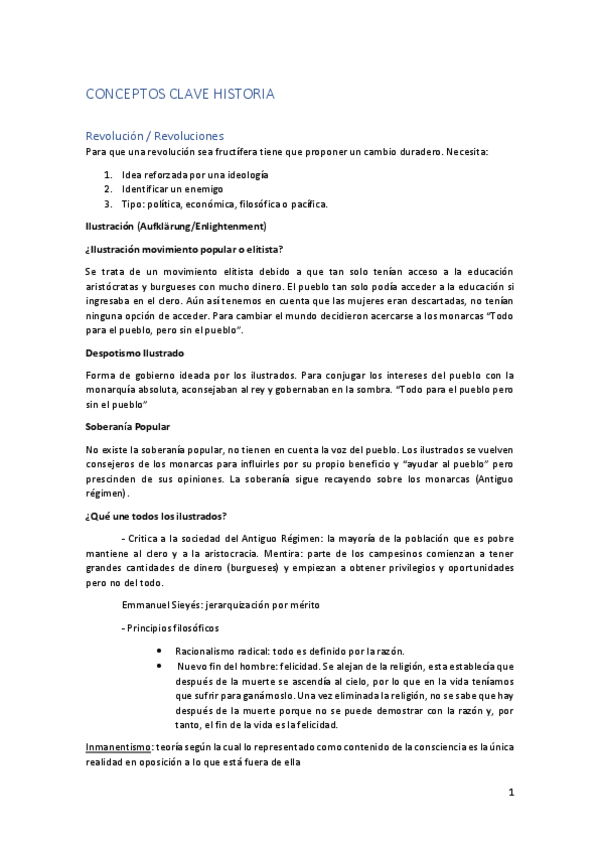 CONCEPTOS CLAVE HISTORIA

Revolución / Revoluciones

Para que una revolución sea fructífera tiene que proponer un cambio duradero. Necesita:

1. Idea reforzada por una ideología
2. Identificar un enemigo
3. Tipo: política, económica, filosófica o pacífica.

Ilustración (Aufklärung/Enlightenment)

¿Ilustración movimiento popular o elitista?

Se trata de un movimiento elitista debido a que tan solo tenían acceso a la educación aristócratas y burgueses con mucho dinero. El pueblo tan solo podía acceder a la educación si ingresaba en el clero. Aún así tenemos en cuenta que las mujeres eran descartadas, no tenían ninguna opción de acceder. Para cambiar el mundo decidieron acercarse a los monarcas "Todo para el pueblo, pero sin el pueblo".

Despotismo Ilustrado

Forma de gobierno ideada por los ilustrados. Para conjugar los intereses del pueblo con la monarquía absoluta, aconsejaban al rey y gobernaban en la sombra. "Todo para el pueblo pero sin el pueblo"

Soberanía Popular

No existe la soberanía popular, no tienen en cuenta la voz del pueblo. Los ilustrados se vuelven consejeros de los monarcas para influirles por su propio beneficio y "ayudar al pueblo" pero prescinden de sus opiniones. La soberanía sigue recayendo sobre los monarcas (Antiguo régimen).

¿Qué une todos los ilustrados?

- Critica a la sociedad del Antiguo Régimen: la mayoría de la población que es pobre mantiene al clero y a la aristocracia. Mentira: parte de los campesinos comienzan a tener grandes cantidades de dinero (burgueses) y empiezan a obtener privilegios y oportunidades pero no del todo.

Emmanuel Sieyés: jerarquización por mérito

- Principios filosóficos

• Racionalismo radical: todo es definido por la razón.
• Nuevo fin del hombre: felicidad. Se alejan de la religión, esta establecía que después de la muerte se ascendía al cielo, por lo que en la vida teníamos que sufrir para ganámoslo. Una vez eliminada la religión, no se sabe que hay después de la muerte porque no se puede demostrar con la razón y, por tanto, el fin de la vida es la felicidad.

Inmanentismo: teoría según la cual lo representado como contenido de la consciencia es la única realidad en oposición a lo que está fuera de ella

1